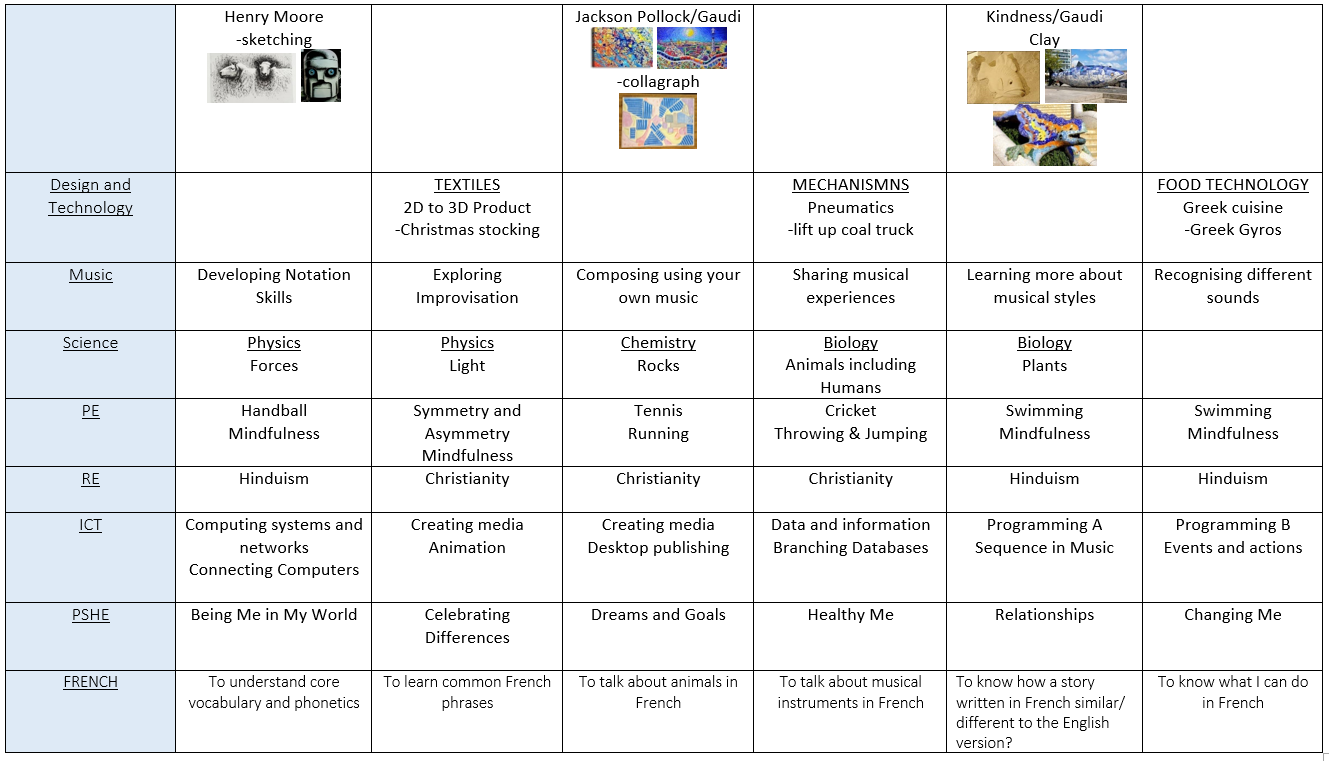 | | Henry Moore -sketching | | Jackson Pollock/Gaudi -collagraph | | Kindness/Gaudi Clay | |
|---|---|---|---|---|---|---|
| Design and Technology | | TEXTILES 2D to 3D Product -Christmas stocking | | MECHANISMNS Pneumatics -lift up coal truck | | FOOD TECHNOLOGY Greek cuisine -Greek Gyros |
| Music | Developing Notation Skills | Exploring Improvisation | Composing using your own music | Sharing musical experiences | Learning more about musical styles | Recognising different sounds |
| Science | Physics Forces | Physics Light | Chemistry Rocks | Biology Animals including Humans | Biology Plants | |
| PE | Handball Mindfulness | Symmetry and Asymmetry Mindfulness | Tennis Running | Cricket Throwing & Jumping | Swimming Mindfulness | Swimming Mindfulness |
| RE | Hinduism | Christianity | Christianity | Christianity | Hinduism | Hinduism |
| ICT | Computing systems and networks Connecting Computers | Creating media Animation | Creating media Desktop publishing | Data and information Branching Databases | Programming A Sequence in Music | Programming B Events and actions |
| PSHE | Being Me in My World | Celebrating Differences | Dreams and Goals | Healthy Me | Relationships | Changing Me |
| FRENCH | To understand core vocabulary and phonetics | To learn common French phrases | To talk about animals in French | To talk about musical instruments in French | To know how a story written in French similar/ different to the English version? | To know what I can do in French |